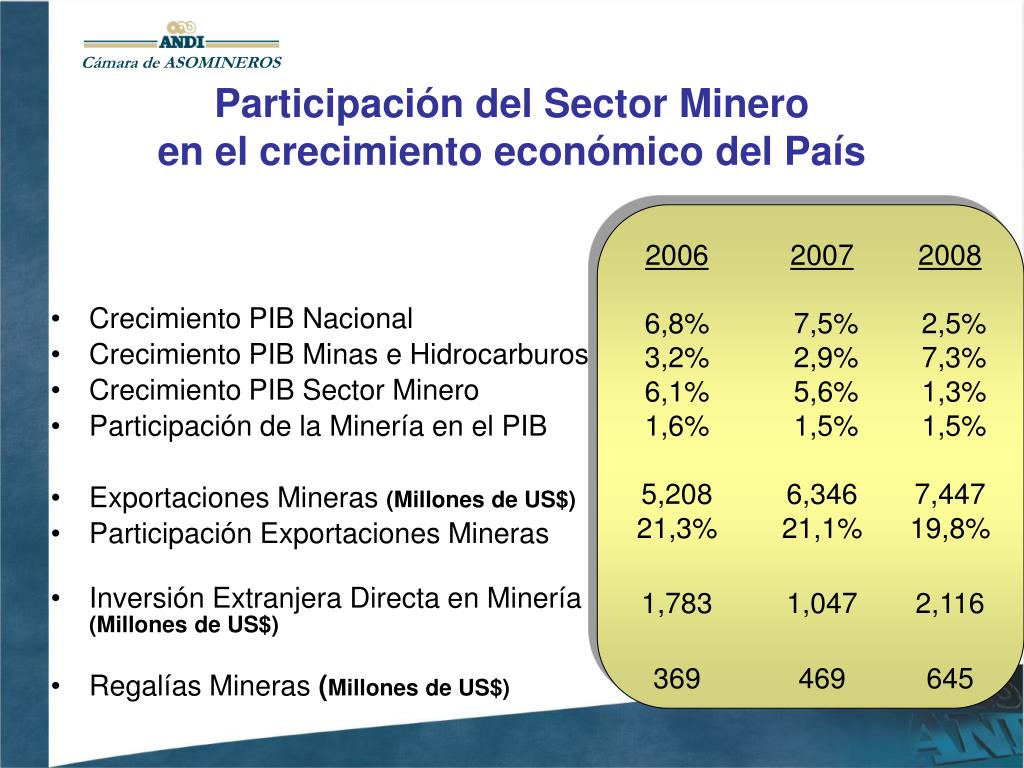 ANDI
Cámara de ASOMINEROS

Participación del Sector Minero en el crecimiento económico del País

| | 2006 | 2007 | 2008 |
|---|---|---|---|
| • Crecimiento PIB Nacional | 6,8% | 7,5% | 2,5% |
| • Crecimiento PIB Minas e Hidrocarburos | 3,2% | 2,9% | 7,3% |
| • Crecimiento PIB Sector Minero | 6,1% | 5,6% | 1,3% |
| • Participación de la Minería en el PIB | 1,6% | 1,5% | 1,5% |
| • Exportaciones Mineras (Millones de US$) | 5,208 | 6,346 | 7,447 |
| • Participación Exportaciones Mineras | 21,3% | 21,1% | 19,8% |
| • Inversión Extranjera Directa en Minería (Millones de US$) | 1,783 | 1,047 | 2,116 |
| • Regalías Mineras (Millones de US$) | 369 | 469 | 645 |

ANDI